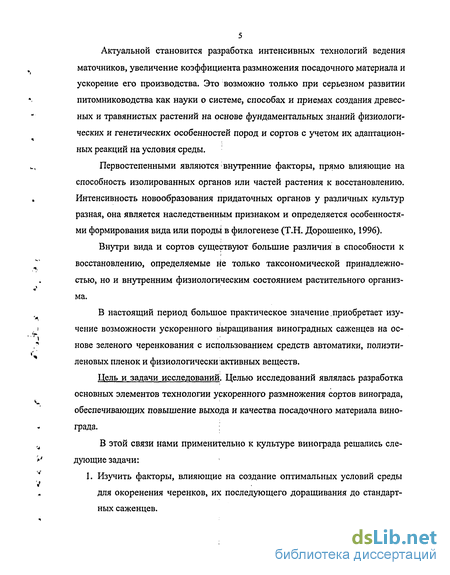 5

Актуальной становится разработка интенсивных технологий ведения маточников, увеличение коэффициента размножения посадочного материала и ускорение его производства. Это возможно только при серьезном развитии питомниководства как науки о системе, способах и приемах создания древесных и травянистых растений на основе фундаментальных знаний физиологических и генетических особенностей пород и сортов с учетом их адаптационных реакций на условия среды.

Первостепенными являются внутренние факторы, прямо влияющие на способность изолированных органов или частей растения к восстановлению. Интенсивность новообразования придаточных органов у различных культур разная, она является наследственным признаком и определяется особенностями формирования вида или породы в филогенезе (Т.Н. Дорошенко, 1996).

Внутри вида и сортов существуют большие различия в способности к восстановлению, определяемые не только таксономической принадлежностью, но и внутренним физиологическим состоянием растительного организма.

В настоящий период большое практическое значение приобретает изучение возможности ускоренного выращивания виноградных саженцев на основе зеленого черенкования с использованием средств автоматики, полиэтиленовых пленок и физиологически активных веществ.

Цель и задачи исследований. Целью исследований являлась разработка основных элементов технологии ускоренного размножения сортов винограда, обеспечивающих повышение выхода и качества посадочного материала винограда.

В этой связи нами применительно к культуре винограда решались следующие задачи:

1. Изучить факторы, влияющие на создание оптимальных условий среды для окоренения черенков, их последующего доращивания до стандартных саженцев.

dsLib.net
библиотека диссертаций